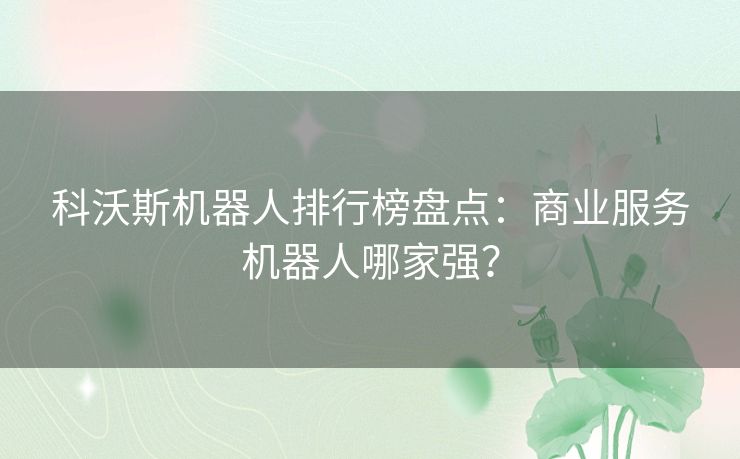 科沃斯机器人排行榜盘点：商业服务机器人哪家强？